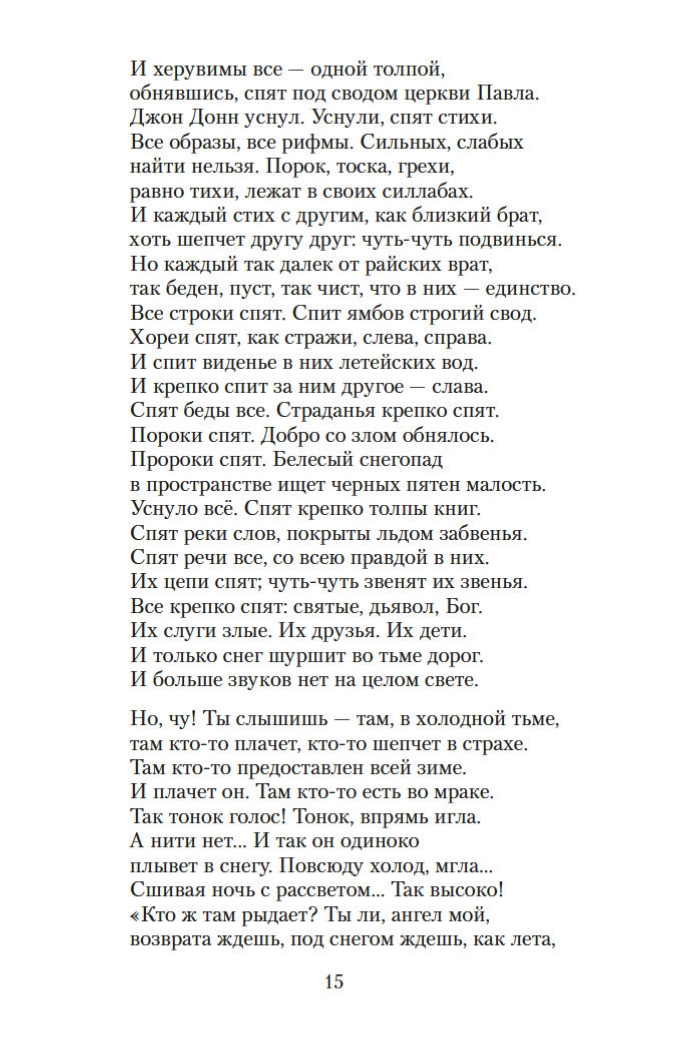 И херувимы все — одной толпой,
обнявшись, спят под сводом церкви Павла.
Джон Донн уснул. Уснули, спят стихи.
Все образы, все рифмы. Сильных, слабых
найти нельзя. Порок, тоска, грехи,
равно тихи, лежат в своих силлабах.
И каждый стих с другим, как близкий брат,
хоть шепчет другу друг: чуть-чуть подвинься.
Но каждый так далек от райских врат,
так беден, пуст, так чист, что в них — единство.
Все строки спят. Спит ямбов строгий свод.
Хореи спят, как стражи, слева, справа.
И спит виденье в них летейских вод.
И крепко спит за ним другое — слава.
Спят беды все. Страданья крепко спят.
Пороки спят. Добро со злом обнялось.
Пророки спят. Белесый снегопад
в пространстве ищет черных пятен малость.
Уснуло всё. Спят крепко толпы книг.
Спят реки слов, покрыты льдом забвенья.
Спят речи все, со всею правдой в них.
Их цепи спят; чуть-чуть звенят их звенья.
Все крепко спят: святые, дьявол, Бог.
Их слуги злые. Их друзья. Их дети.
И только снег шуршит во тьме дорог.
И больше звуков нет на целом свете.

Но, чу! Ты слышишь — там, в холодной тьме,
там кто-то плачет, кто-то шепчет в страхе.
Там кто-то предоставлен всей зиме.
И плачет он. Там кто-то есть во мраке.
Так тонок голос! Тонок, впрямь игла.
А нити нет... И так он одиноко
плывет в снегу. Повсюду холод, мгла...
Сшивая ночь с рассветом... Так высоко!
«Кто ж там рыдает? Ты ли, ангел мой,
возврата ждешь, под снегом ждешь, как лета,

15